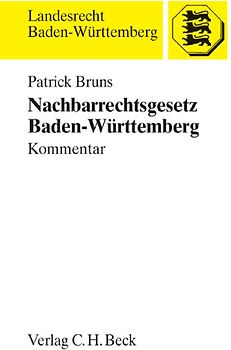 Landesrecht
Baden-Württemberg

Patrick Bruns

Nachbarrechtsgesetz
Baden-Württemberg

Kommentar

Verlag C. H. Beck